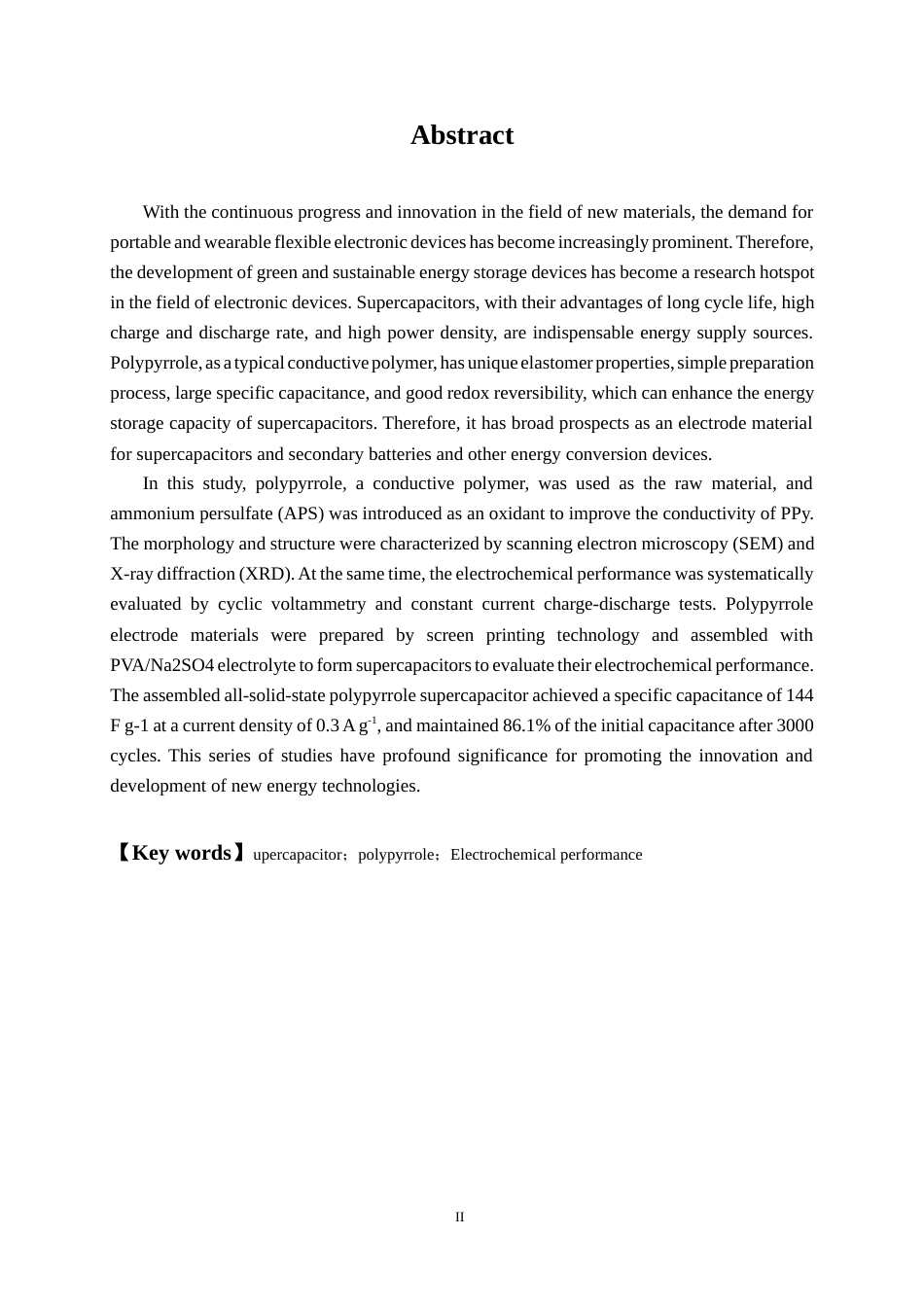 Abstract

With the continuous progress and innovation in the field of new materials, the demand for portable and wearable flexible electronic devices has become increasingly prominent. Therefore, the development of green and sustainable energy storage devices has become a research hotspot in the field of electronic devices. Supercapacitors, with their advantages of long cycle life, high charge and discharge rate, and high power density, are indispensable energy supply sources. Polypyrrole, as a typical conductive polymer, has unique elastomer properties, simple preparation process, large specific capacitance, and good redox reversibility, which can enhance the energy storage capacity of supercapacitors. Therefore, it has broad prospects as an electrode material for supercapacitors and secondary batteries and other energy conversion devices.

In this study, polypyrrole, a conductive polymer, was used as the raw material, and ammonium persulfate (APS) was introduced as an oxidant to improve the conductivity of PPy. The morphology and structure were characterized by scanning electron microscopy (SEM) and X-ray diffraction (XRD). At the same time, the electrochemical performance was systematically evaluated by cyclic voltammetry and constant current charge-discharge tests. Polypyrrole electrode materials were prepared by screen printing technology and assembled with PVA/Na2SO4 electrolyte to form supercapacitors to evaluate their electrochemical performance. The assembled all-solid-state polypyrrole supercapacitor achieved a specific capacitance of 144 F g-1 at a current density of 0.3 A $g^{-1}$, and maintained 86.1% of the initial capacitance after 3000 cycles. This series of studies have profound significance for promoting the innovation and development of new energy technologies.

【Key words】upercapacitor；polypyrrole；Electrochemical performance

II